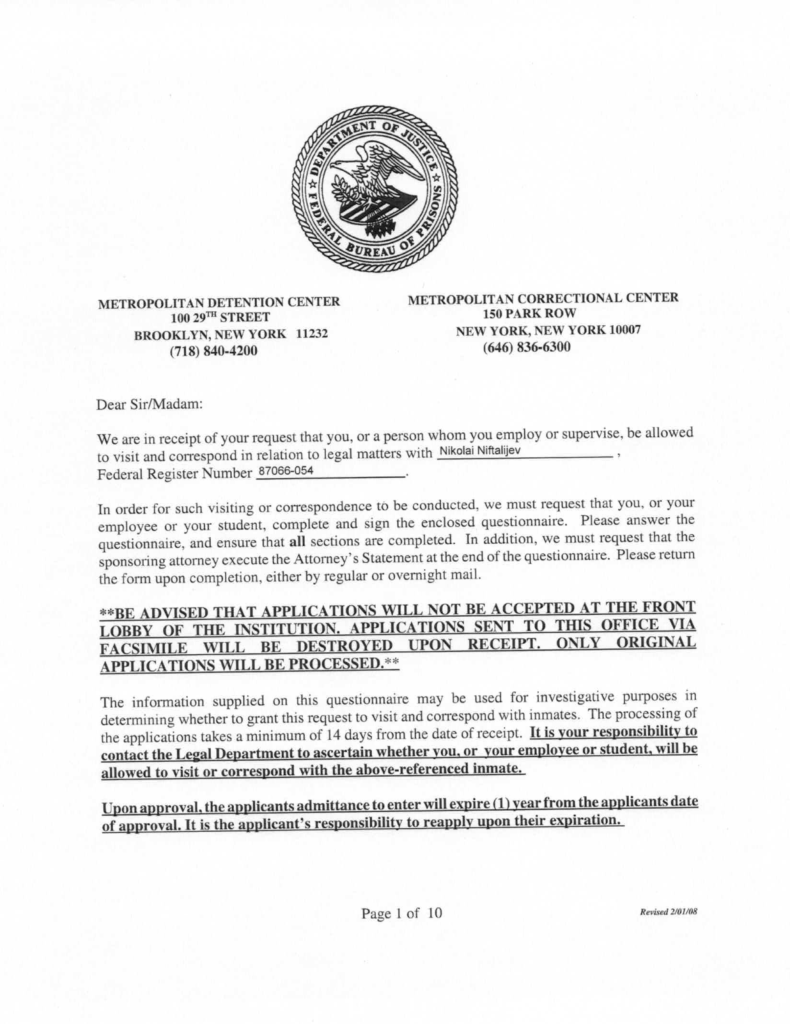 DEPARTMENT OF JUSTICE
FEDERAL BUREAU OF PRISONS

METROPOLITAN DETENTION CENTER
100 29$^{TH}$ STREET
BROOKLYN, NEW YORK 11232
(718) 840-4200

METROPOLITAN CORRECTIONAL CENTER
150 PARK ROW
NEW YORK, NEW YORK 10007
(646) 836-6300

Dear Sir/Madam:

We are in receipt of your request that you, or a person whom you employ or supervise, be allowed to visit and correspond in relation to legal matters with Nikolai Niftalijev,
Federal Register Number 87066-054.

In order for such visiting or correspondence to be conducted, we must request that you, or your employee or your student, complete and sign the enclosed questionnaire. Please answer the questionnaire, and ensure that all sections are completed. In addition, we must request that the sponsoring attorney execute the Attorney's Statement at the end of the questionnaire. Please return the form upon completion, either by regular or overnight mail.

**BE ADVISED THAT APPLICATIONS WILL NOT BE ACCEPTED AT THE FRONT LOBBY OF THE INSTITUTION. APPLICATIONS SENT TO THIS OFFICE VIA FACSIMILE WILL BE DESTROYED UPON RECEIPT. ONLY ORIGINAL APPLICATIONS WILL BE PROCESSED.**

The information supplied on this questionnaire may be used for investigative purposes in determining whether to grant this request to visit and correspond with inmates. The processing of the applications takes a minimum of 14 days from the date of receipt. It is your responsibility to contact the Legal Department to ascertain whether you, or your employee or student, will be allowed to visit or correspond with the above-referenced inmate.

Upon approval, the applicants admittance to enter will expire (1) year from the applicants date of approval. It is the applicant's responsibility to reapply upon their expiration.

Page 1 of 10

Revised 2/01/08